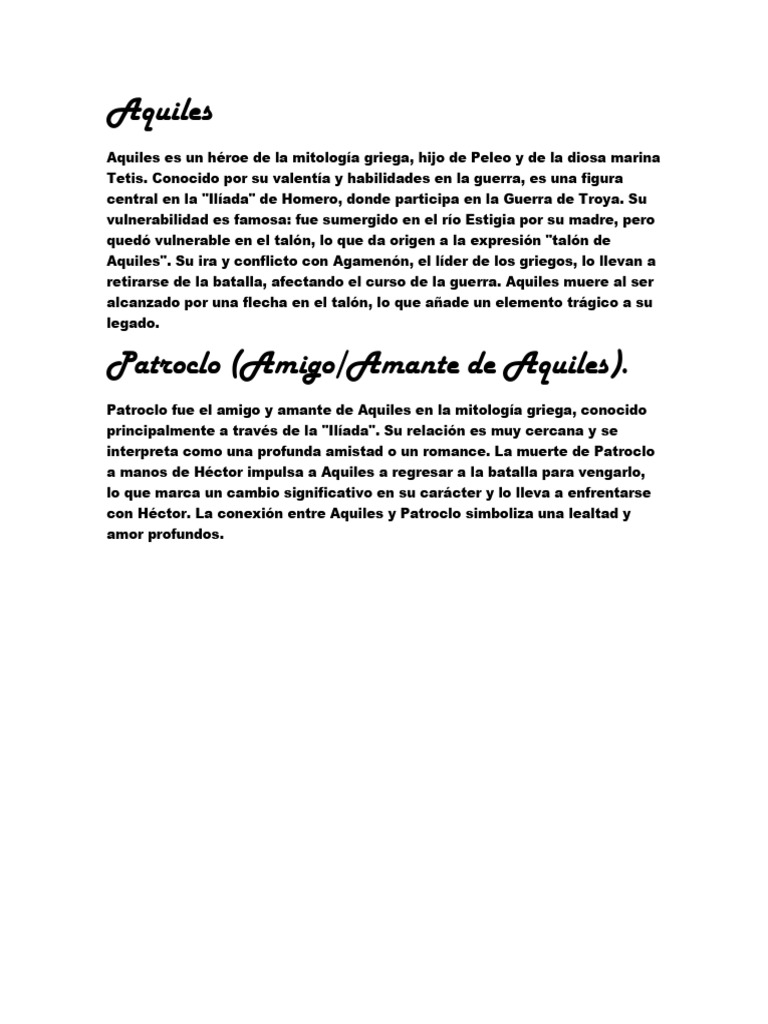 Aquiles

Aquiles es un héroe de la mitología griega, hijo de Peleo y de la diosa marina Tetis. Conocido por su valentía y habilidades en la guerra, es una figura central en la "Ilíada" de Homero, donde participa en la Guerra de Troya. Su vulnerabilidad es famosa: fue sumergido en el río Estigia por su madre, pero quedó vulnerable en el talón, lo que da origen a la expresión "talón de Aquiles". Su ira y conflicto con Agamenón, el líder de los griegos, lo llevan a retirarse de la batalla, afectando el curso de la guerra. Aquiles muere al ser alcanzado por una flecha en el talón, lo que añade un elemento trágico a su legado.

Patroclo (Amigo/Amante de Aquiles).

Patroclo fue el amigo y amante de Aquiles en la mitología griega, conocido principalmente a través de la "Ilíada". Su relación es muy cercana y se interpreta como una profunda amistad o un romance. La muerte de Patroclo a manos de Héctor impulsa a Aquiles a regresar a la batalla para vengarlo, lo que marca un cambio significativo en su carácter y lo lleva a enfrentarse con Héctor. La conexión entre Aquiles y Patroclo simboliza una lealtad y amor profundos.